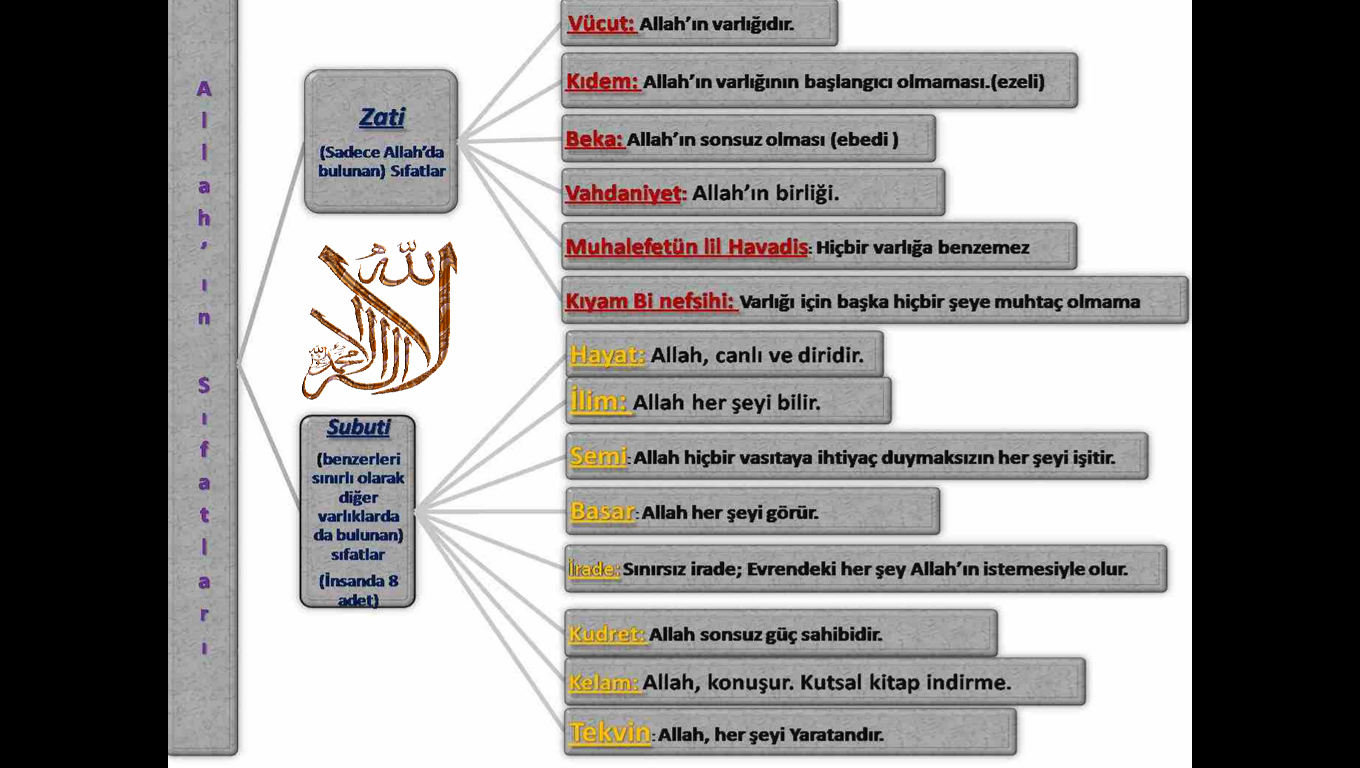 Allah'ın Sıfatları

Zati
(Sadece Allah'da bulunan) Sıfatlar

Vücut: Allah'ın varlığıdır.
Kıdem: Allah'ın varlığının başlangıcı olmaması.(ezeli)
Beka: Allah'ın sonsuz olması (ebedi )
Vahdaniyet: Allah'ın birliği.
Muhalefetün lil Havadis: Hiçbir varlığa benzemez
Kıyam Bi nefsihi: Varlığı için başka hiçbir şeye muhtaç olmama

Subuti
(benzerleri sınırlı olarak diğer varlıklarda da bulunan) sıfatlar
(İnsanda 8 adet)

Hayat: Allah, canlı ve diridir.
İlim: Allah her şeyi bilir.
Semi: Allah hiçbir vasıtaya ihtiyaç duymaksızın her şeyi işitir.
Basar: Allah her şeyi görür.
İrade: Sınırsız irade; Evrendeki her şey Allah'ın istemesiyle olur.
Kudret: Allah sonsuz güç sahibidir.
Kelam: Allah, konuşur. Kutsal kitap indirme.
Tekvin: Allah, her şeyi Yaratandır.